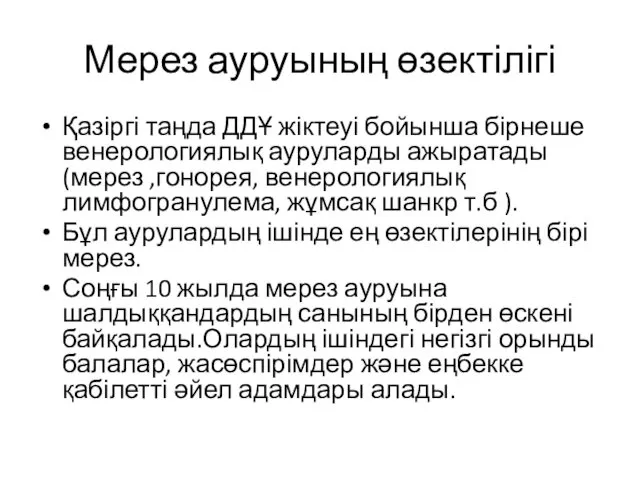 Мерез ауруының өзектілігі

• Қазіргі таңда ДДҰ жіктеуі бойынша бірнеше венерологиялық ауруларды ажыратады (мерез ,гонорея, венерологиялық лимфогранулема, жұмсақ шанкр т.б ).
• Бұл аурулардың ішінде ең өзектілерінің бірі мерез.
• Соңғы 10 жылда мерез ауруына шалдыққандардың санының бірден өскені байқалады.Олардың ішіндегі негізгі орынды балалар, жасөспірімдер және еңбекке қабілетті әйел адамдары алады.